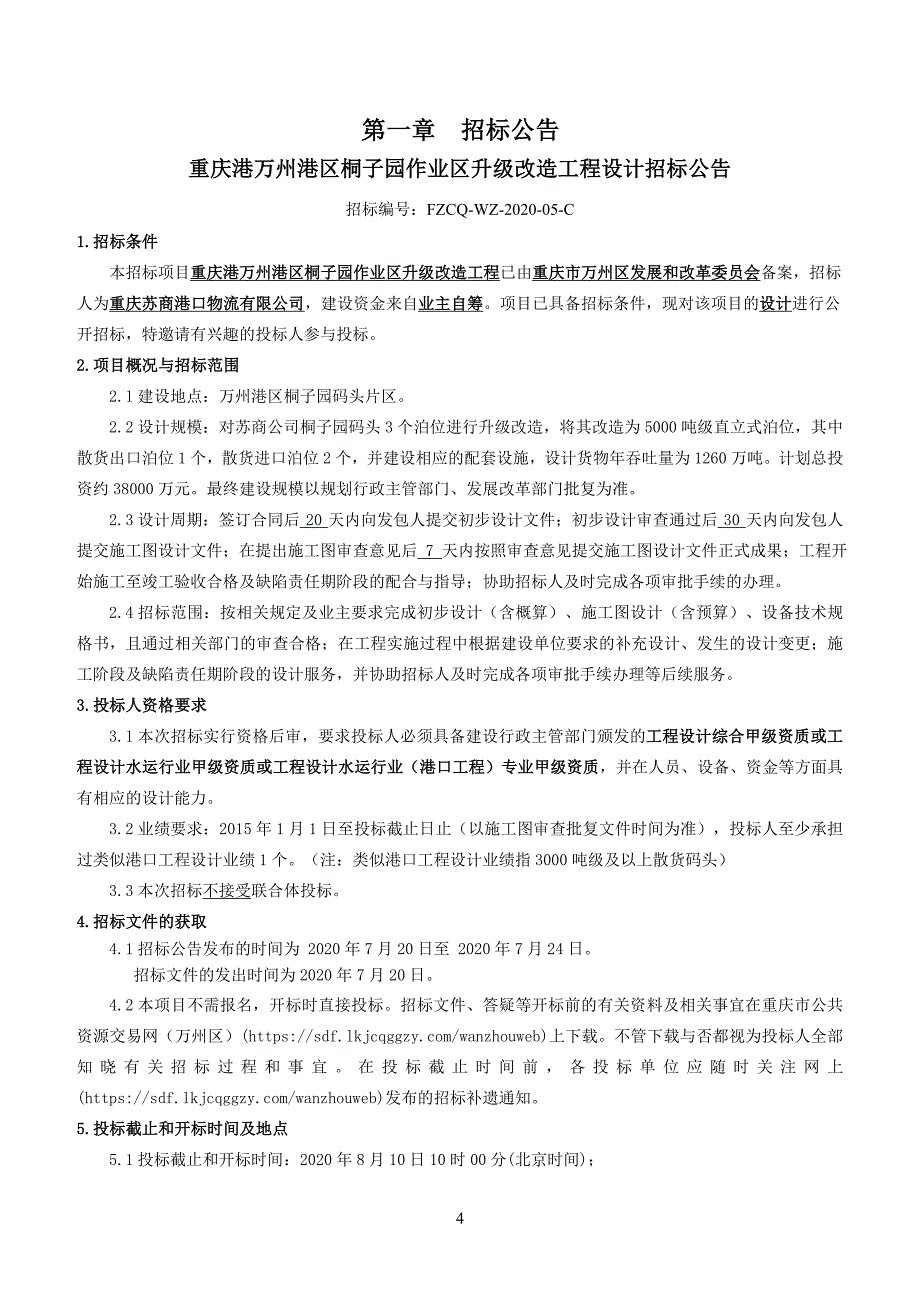 第一章　招标公告

重庆港万州港区桐子园作业区升级改造工程设计招标公告

招标编号：FZCQ-WZ-2020-05-C

1.招标条件

本招标项目重庆港万州港区桐子园作业区升级改造工程已由重庆市万州区发展和改革委员会备案，招标人为重庆苏商港口物流有限公司，建设资金来自业主自筹。项目已具备招标条件，现对该项目的设计进行公开招标，特邀请有兴趣的投标人参与投标。

2.项目概况与招标范围

2.1 建设地点：万州港区桐子园码头片区。

2.2 设计规模：对苏商公司桐子园码头 3 个泊位进行升级改造，将其改造为 5000 吨级直立式泊位，其中散货出口泊位 1 个，散货进口泊位 2 个，并建设相应的配套设施，设计货物年吞吐量为 1260 万吨。计划总投资约 38000 万元。最终建设规模以规划行政主管部门、发展改革部门批复为准。

2.3 设计周期：签订合同后 20 天内向发包人提交初步设计文件；初步设计审查通过后 30 天内向发包人提交施工图设计文件；在提出施工图审查意见后 7 天内按照审查意见提交施工图设计文件正式成果；工程开始施工至竣工验收合格及缺陷责任期阶段的配合与指导；协助招标人及时完成各项审批手续的办理。

2.4 招标范围：按相关规定及业主要求完成初步设计（含概算）、施工图设计（含预算）、设备技术规格书，且通过相关部门的审查合格；在工程实施过程中根据建设单位要求的补充设计、发生的设计变更；施工阶段及缺陷责任期阶段的设计服务，并协助招标人及时完成各项审批手续办理等后续服务。

3.投标人资格要求

3.1 本次招标实行资格后审，要求投标人必须具备建设行政主管部门颁发的工程设计综合甲级资质或工程设计水运行业甲级资质或工程设计水运行业（港口工程）专业甲级资质，并在人员、设备、资金等方面具有相应的设计能力。

3.2 业绩要求：2015 年 1 月 1 日至投标截止日止（以施工图审查批复文件时间为准），投标人至少承担过类似港口工程设计业绩 1 个。（注：类似港口工程设计业绩指 3000 吨级及以上散货码头）

3.3 本次招标不接受联合体投标。

4.招标文件的获取

4.1 招标公告发布的时间为 2020 年 7 月 20 日至 2020 年 7 月 24 日。
招标文件的发出时间为 2020 年 7 月 20 日。

4.2 本项目不需报名，开标时直接投标。招标文件、答疑等开标前的有关资料及相关事宜在重庆市公共资源交易网（万州区）(https://sdf.lkjcqggzy.com/wanzhouweb)上下载。不管下载与否都视为投标人全部知晓有关招标过程和事宜。在投标截止时间前，各投标单位应随时关注网上(https://sdf.lkjcqggzy.com/wanzhouweb)发布的招标补遗通知。

5.投标截止和开标时间及地点

5.1 投标截止和开标时间：2020 年 8 月 10 日 10 时 00 分(北京时间)；

4